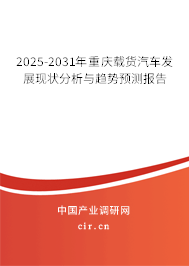 2025-2031年重庆载货汽车发展现状分析与趋势预测报告

中国产业调研网

cir.cn